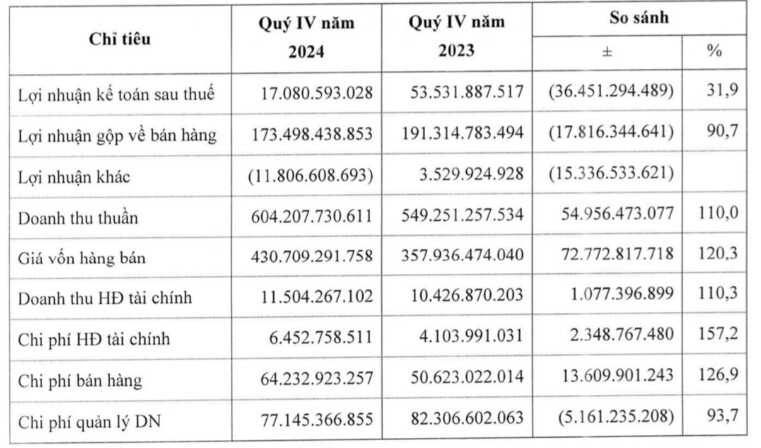 | Chỉ tiêu | Quý IV năm 2024 | Quý IV năm 2023 | So sánh ± | So sánh % |
|---|---|---|---|---|
| Lợi nhuận kế toán sau thuế | 17.080.593.028 | 53.531.887.517 | (36.451.294.489) | 31,9 |
| Lợi nhuận gộp về bán hàng | 173.498.438.853 | 191.314.783.494 | (17.816.344.641) | 90,7 |
| Lợi nhuận khác | (11.806.608.693) | 3.529.924.928 | (15.336.533.621) | |
| Doanh thu thuần | 604.207.730.611 | 549.251.257.534 | 54.956.473.077 | 110,0 |
| Giá vốn hàng bán | 430.709.291.758 | 357.936.474.040 | 72.772.817.718 | 120,3 |
| Doanh thu HĐ tài chính | 11.504.267.102 | 10.426.870.203 | 1.077.396.899 | 110,3 |
| Chi phí HĐ tài chính | 6.452.758.511 | 4.103.991.031 | 2.348.767.480 | 157,2 |
| Chi phí bán hàng | 64.232.923.257 | 50.623.022.014 | 13.609.901.243 | 126,9 |
| Chi phí quản lý DN | 77.145.366.855 | 82.306.602.063 | (5.161.235.208) | 93,7 |